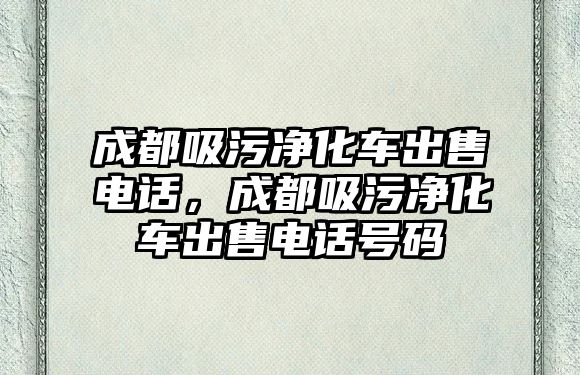 成都吸污净化车出售电话，成都吸污净化车出售电话号码